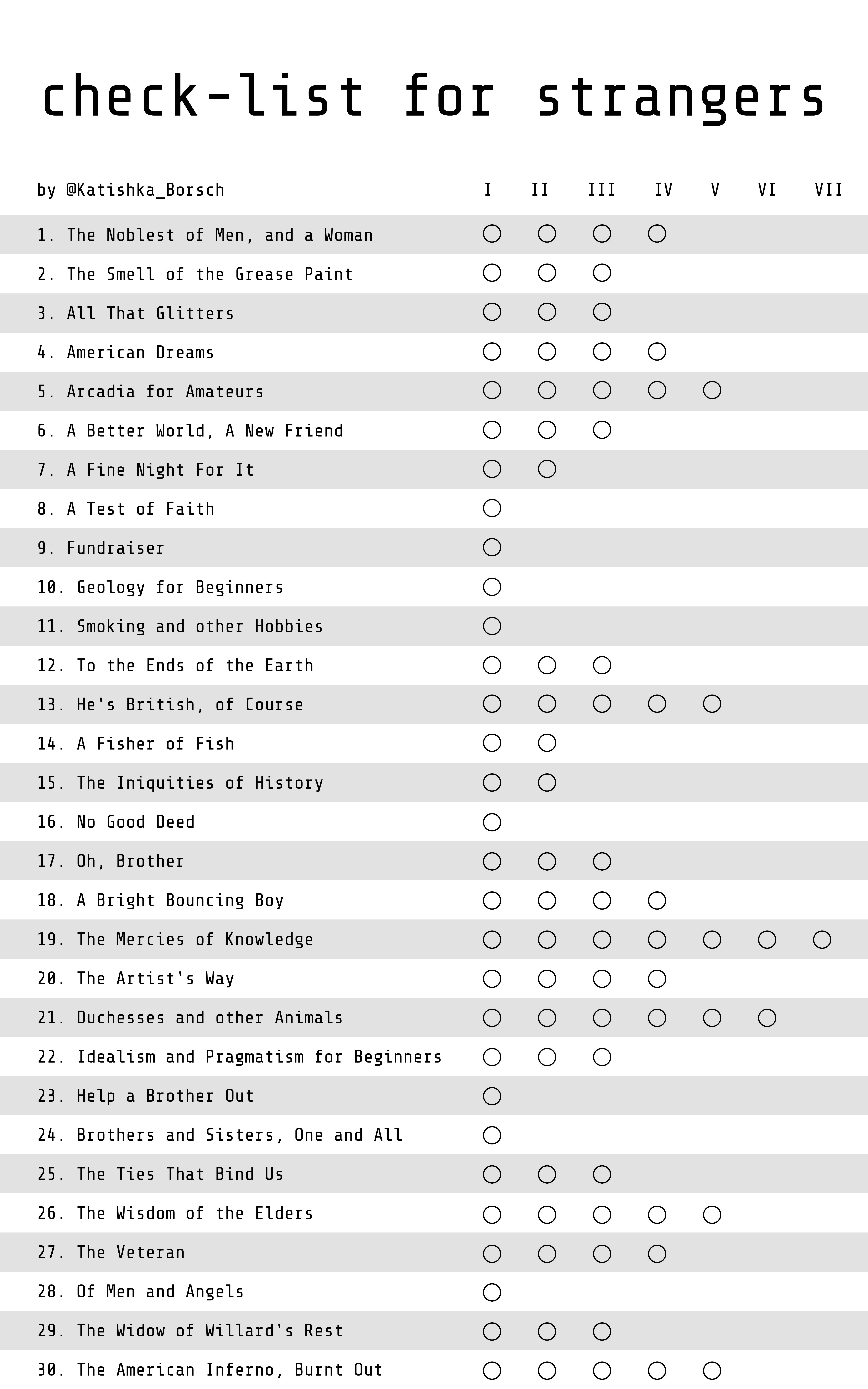 check-list for strangers

| by @Katishka_Borsch | I | II | III | IV | V | VI | VII |
|---|---|---|---|---|---|---|---|
| 1. The Noblest of Men, and a Woman | ○ | ○ | ○ | ○ | | | |
| 2. The Smell of the Grease Paint | ○ | ○ | ○ | | | | |
| 3. All That Glitters | ○ | ○ | ○ | | | | |
| 4. American Dreams | ○ | ○ | ○ | ○ | | | |
| 5. Arcadia for Amateurs | ○ | ○ | ○ | ○ | ○ | | |
| 6. A Better World, A New Friend | ○ | ○ | ○ | | | | |
| 7. A Fine Night For It | ○ | ○ | | | | | |
| 8. A Test of Faith | ○ | | | | | | |
| 9. Fundraiser | ○ | | | | | | |
| 10. Geology for Beginners | ○ | | | | | | |
| 11. Smoking and other Hobbies | ○ | | | | | | |
| 12. To the Ends of the Earth | ○ | ○ | ○ | | | | |
| 13. He's British, of Course | ○ | ○ | ○ | ○ | ○ | | |
| 14. A Fisher of Fish | ○ | ○ | | | | | |
| 15. The Iniquities of History | ○ | ○ | | | | | |
| 16. No Good Deed | ○ | | | | | | |
| 17. Oh, Brother | ○ | ○ | ○ | | | | |
| 18. A Bright Bouncing Boy | ○ | ○ | ○ | ○ | | | |
| 19. The Mercies of Knowledge | ○ | ○ | ○ | ○ | ○ | ○ | ○ |
| 20. The Artist's Way | ○ | ○ | ○ | ○ | | | |
| 21. Duchesses and other Animals | ○ | ○ | ○ | ○ | ○ | ○ | |
| 22. Idealism and Pragmatism for Beginners | ○ | ○ | ○ | | | | |
| 23. Help a Brother Out | ○ | | | | | | |
| 24. Brothers and Sisters, One and All | ○ | | | | | | |
| 25. The Ties That Bind Us | ○ | ○ | ○ | | | | |
| 26. The Wisdom of the Elders | ○ | ○ | ○ | ○ | ○ | | |
| 27. The Veteran | ○ | ○ | ○ | ○ | | | |
| 28. Of Men and Angels | ○ | | | | | | |
| 29. The Widow of Willard's Rest | ○ | ○ | ○ | | | | |
| 30. The American Inferno, Burnt Out | ○ | ○ | ○ | ○ | ○ | | |